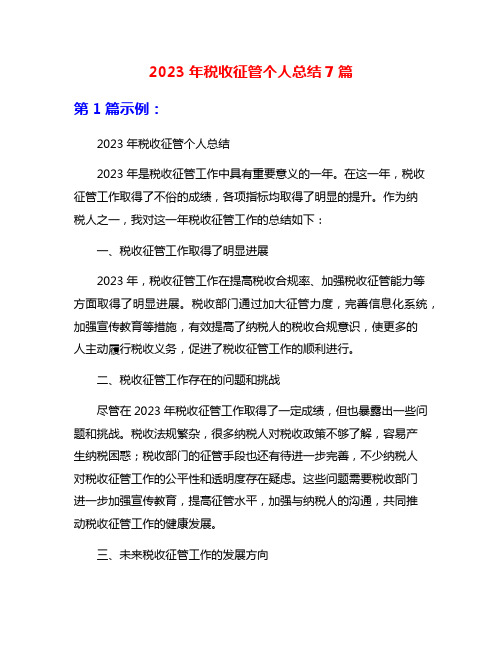 2023 年税收征管个人总结 7 篇

第 1 篇示例：

2023 年税收征管个人总结

2023 年是税收征管工作中具有重要意义的一年。在这一年，税收征管工作取得了不俗的成绩，各项指标均取得了明显的提升。作为纳税人之一，我对这一年税收征管工作的总结如下：

一、税收征管工作取得了明显进展

2023 年，税收征管工作在提高税收合规率、加强税收征管能力等方面取得了明显进展。税收部门通过加大征管力度，完善信息化系统，加强宣传教育等措施，有效提高了纳税人的税收合规意识，使更多的人主动履行税收义务，促进了税收征管工作的顺利进行。

二、税收征管工作存在的问题和挑战

尽管在 2023 年税收征管工作取得了一定成绩，但也暴露出一些问题和挑战。税收法规繁杂，很多纳税人对税收政策不够了解，容易产生纳税困惑；税收部门的征管手段也还有待进一步完善，不少纳税人对税收征管工作的公平性和透明度存在疑虑。这些问题需要税收部门进一步加强宣传教育，提高征管水平，加强与纳税人的沟通，共同推动税收征管工作的健康发展。

三、未来税收征管工作的发展方向